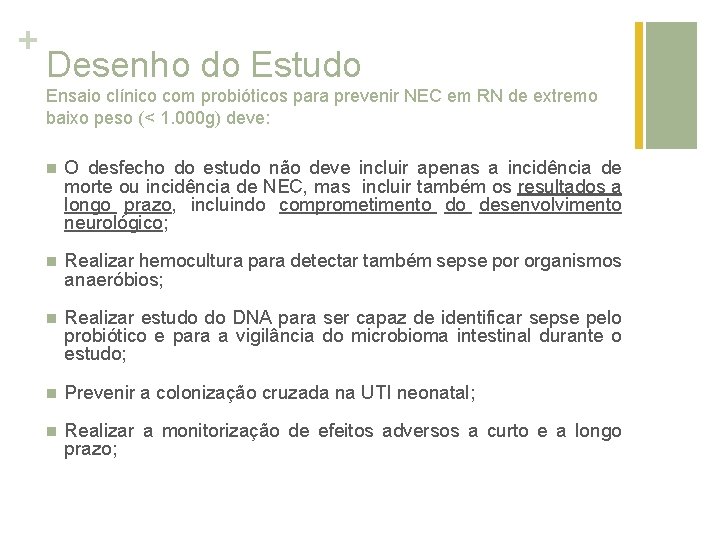 +
Desenho do Estudo
Ensaio clínico com probióticos para prevenir NEC em RN de extremo baixo peso (< 1.000g) deve:

O desfecho do estudo não deve incluir apenas a incidência de morte ou incidência de NEC, mas incluir também os resultados a longo prazo, incluindo comprometimento do desenvolvimento neurológico;

Realizar hemocultura para detectar também sepse por organismos anaeróbios;

Realizar estudo do DNA para ser capaz de identificar sepse pelo probiótico e para a vigilância do microbioma intestinal durante o estudo;

Prevenir a colonização cruzada na UTI neonatal;

Realizar a monitorização de efeitos adversos a curto e a longo prazo;